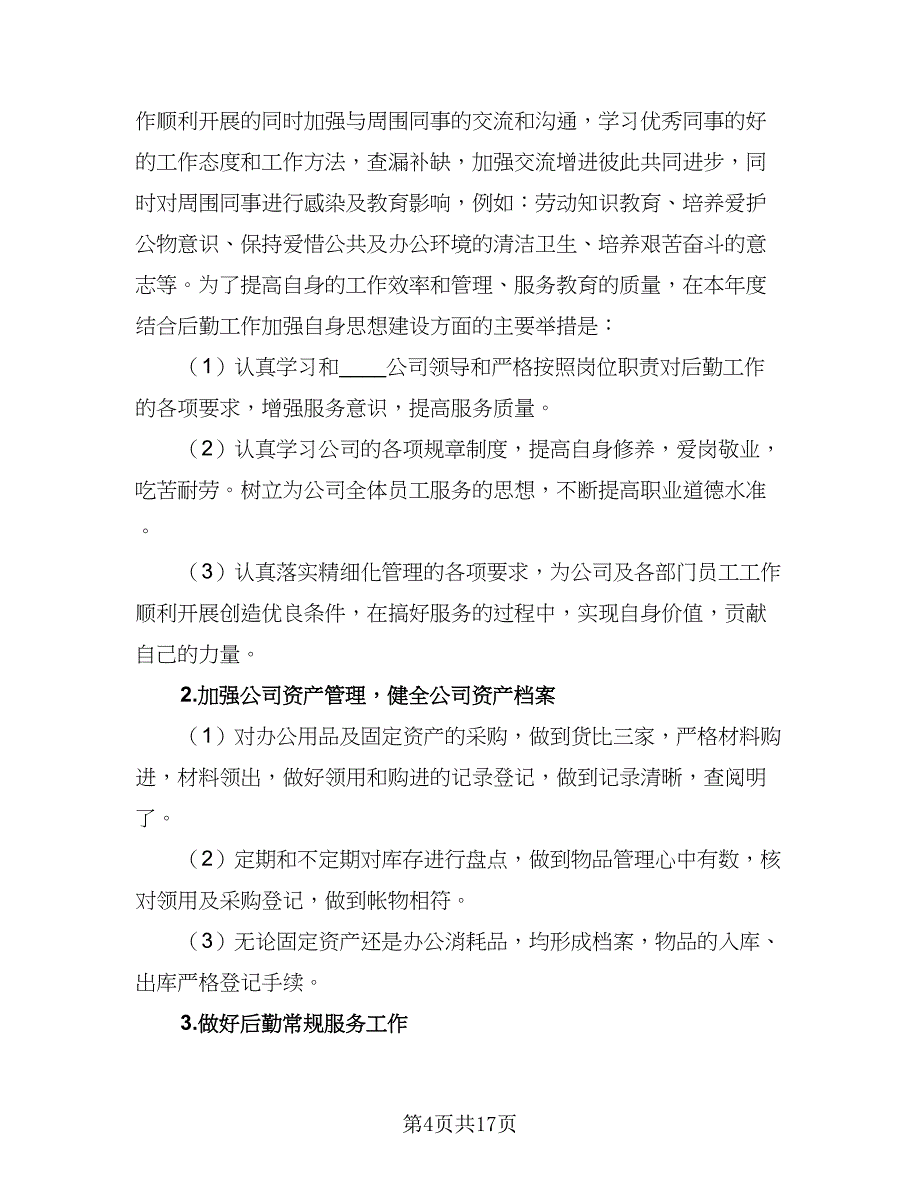 作顺利开展的同时加强与周围同事的交流和沟通，学习优秀同事的好的工作态度和工作方法，查漏补缺，加强交流增进彼此共同进步，同时对周围同事进行感染及教育影响，例如：劳动知识教育、培养爱护公物意识、保持爱惜公共及办公环境的清洁卫生、培养艰苦奋斗的意志等。为了提高自身的工作效率和管理、服务教育的质量，在本年度结合后勤工作加强自身思想建设方面的主要举措是：

（1）认真学习和____公司领导和严格按照岗位职责对后勤工作的各项要求，增强服务意识，提高服务质量。

（2）认真学习公司的各项规章制度，提高自身修养，爱岗敬业，吃苦耐劳。树立为公司全体员工服务的思想，不断提高职业道德水准。

（3）认真落实精细化管理的各项要求，为公司及各部门员工工作顺利开展创造优良条件，在搞好服务的过程中，实现自身价值，贡献自己的力量。

2.加强公司资产管理，健全公司资产档案

（1）对办公用品及固定资产的采购，做到货比三家，严格材料购进，材料领出，做好领用和购进的记录登记，做到记录清晰，查阅明了。

（2）定期和不定期对库存进行盘点，做到物品管理心中有数，核对领用及采购登记，做到帐物相符。

（3）无论固定资产还是办公消耗品，均形成档案，物品的入库、出库严格登记手续。

3.做好后勤常规服务工作

第4页共17页